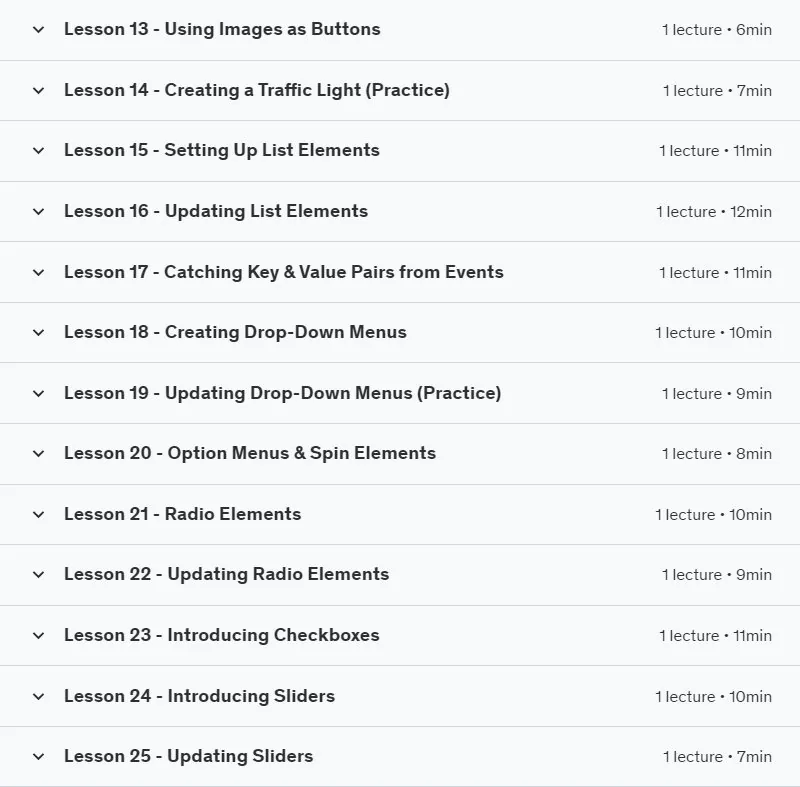 Lesson 13 - Using Images as Buttons 1 lecture • 6min

Lesson 14 - Creating a Traffic Light (Practice) 1 lecture • 7min

Lesson 15 - Setting Up List Elements 1 lecture • 11min

Lesson 16 - Updating List Elements 1 lecture • 12min

Lesson 17 - Catching Key & Value Pairs from Events 1 lecture • 11min

Lesson 18 - Creating Drop-Down Menus 1 lecture • 10min

Lesson 19 - Updating Drop-Down Menus (Practice) 1 lecture • 9min

Lesson 20 - Option Menus & Spin Elements 1 lecture • 8min

Lesson 21 - Radio Elements 1 lecture • 10min

Lesson 22 - Updating Radio Elements 1 lecture • 9min

Lesson 23 - Introducing Checkboxes 1 lecture • 11min

Lesson 24 - Introducing Sliders 1 lecture • 10min

Lesson 25 - Updating Sliders 1 lecture • 7min